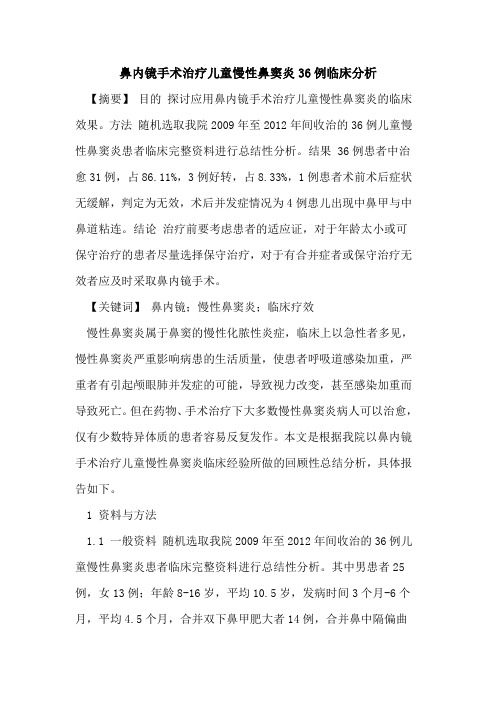 鼻内镜手术治疗儿童慢性鼻窦炎36例临床分析

【摘要】 目的 探讨应用鼻内镜手术治疗儿童慢性鼻窦炎的临床效果。方法 随机选取我院2009年至2012年间收治的36例儿童慢性鼻窦炎患者临床完整资料进行总结性分析。结果 36例患者中治愈31例，占86.11%，3例好转，占8.33%，1例患者术前术后症状无缓解，判定为无效，术后并发症情况为4例患儿出现中鼻甲与中鼻道粘连。结论 治疗前要考虑患者的适应证，对于年龄太小或可保守治疗的患者尽量选择保守治疗，对于有合并症者或保守治疗无效者应及时采取鼻内镜手术。

【关键词】 鼻内镜；慢性鼻窦炎；临床疗效

慢性鼻窦炎属于鼻窦的慢性化脓性炎症，临床上以急性者多见，慢性鼻窦炎严重影响病患的生活质量，使患者呼吸道感染加重，严重者有引起颅眼肺并发症的可能，导致视力改变，甚至感染加重而导致死亡。但在药物、手术治疗下大多数慢性鼻窦炎病人可以治愈，仅有少数特异体质的患者容易反复发作。本文是根据我院以鼻内镜手术治疗儿童慢性鼻窦炎临床经验所做的回顾性总结分析，具体报告如下。

1 资料与方法

1.1 一般资料 随机选取我院2009年至2012年间收治的36例儿童慢性鼻窦炎患者临床完整资料进行总结性分析。其中男患者25例，女13例；年龄8-16岁，平均10.5岁，发病时间3个月-6个月，平均4.5个月，合并双下鼻甲肥大者14例，合并鼻中隔偏曲